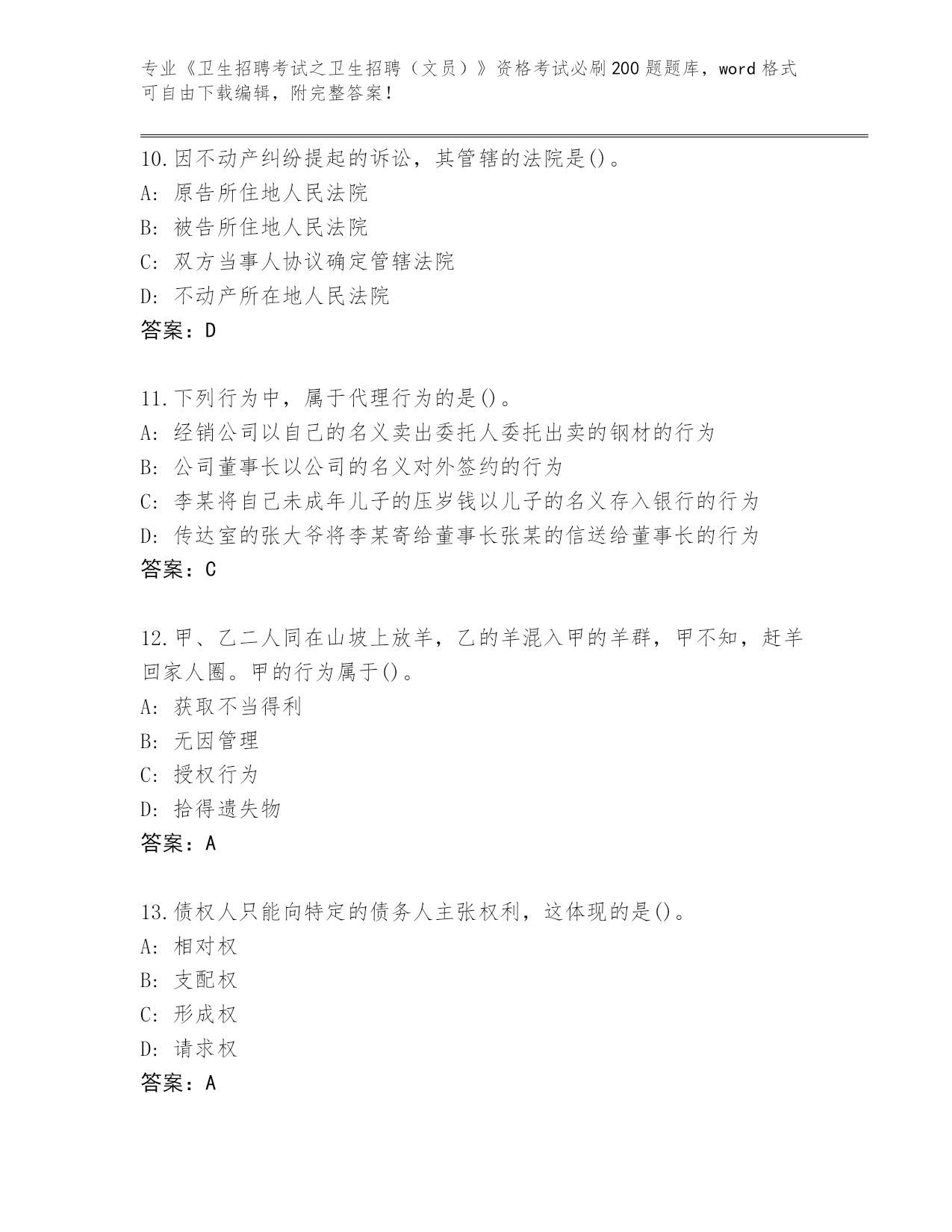 专业《卫生招聘考试之卫生招聘（文员）》资格考试必刷200题题库，word格式可自由下载编辑，附完整答案！

10.因不动产纠纷提起的诉讼，其管辖的法院是()。
A: 原告所住地人民法院
B: 被告所住地人民法院
C: 双方当事人协议确定管辖法院
D: 不动产所在地人民法院
答案：D

11.下列行为中，属于代理行为的是()。
A: 经销公司以自己的名义卖出委托人委托出卖的钢材的行为
B: 公司董事长以公司的名义对外签约的行为
C: 李某将自己未成年儿子的压岁钱以儿子的名义存入银行的行为
D: 传达室的张大爷将李某寄给董事长张某的信送给董事长的行为
答案：C

12.甲、乙二人同在山坡上放羊，乙的羊混入甲的羊群，甲不知，赶羊回家人圈。甲的行为属于()。
A: 获取不当得利
B: 无因管理
C: 授权行为
D: 拾得遗失物
答案：A

13.债权人只能向特定的债务人主张权利，这体现的是()。
A: 相对权
B: 支配权
C: 形成权
D: 请求权
答案：A